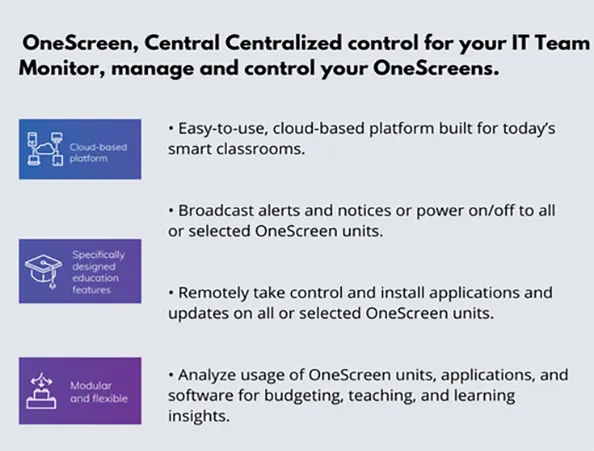 OneScreen, Central Centralized control for your IT Team
Monitor, manage and control your OneScreens.

Cloud-based platform

• Easy-to-use, cloud-based platform built for today's smart classrooms.

• Broadcast alerts and notices or power on/off to all or selected OneScreen units.

Specifically designed education features

• Remotely take control and install applications and updates on all or selected OneScreen units.

Modular and flexible

• Analyze usage of OneScreen units, applications, and software for budgeting, teaching, and learning insights.